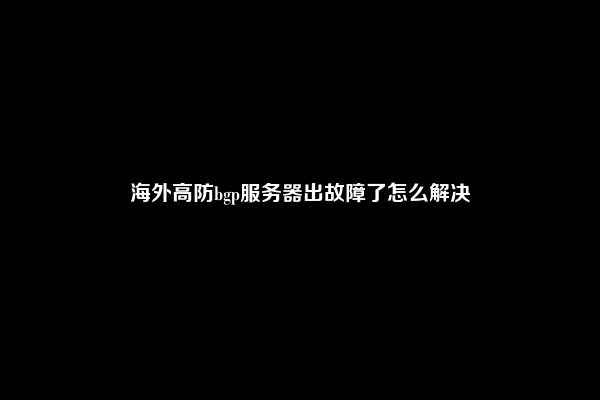 海外高防bgp服务器出故障了怎么解决